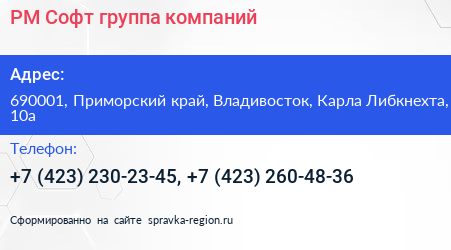 РМ Софт группа компаний

Адрес:

690001, Приморский край, Владивосток, Карла Либкнехта, 10а

Телефон:

+7 (423) 230-23-45, +7 (423) 260-48-36

Сформированно на сайте spravka-region.ru